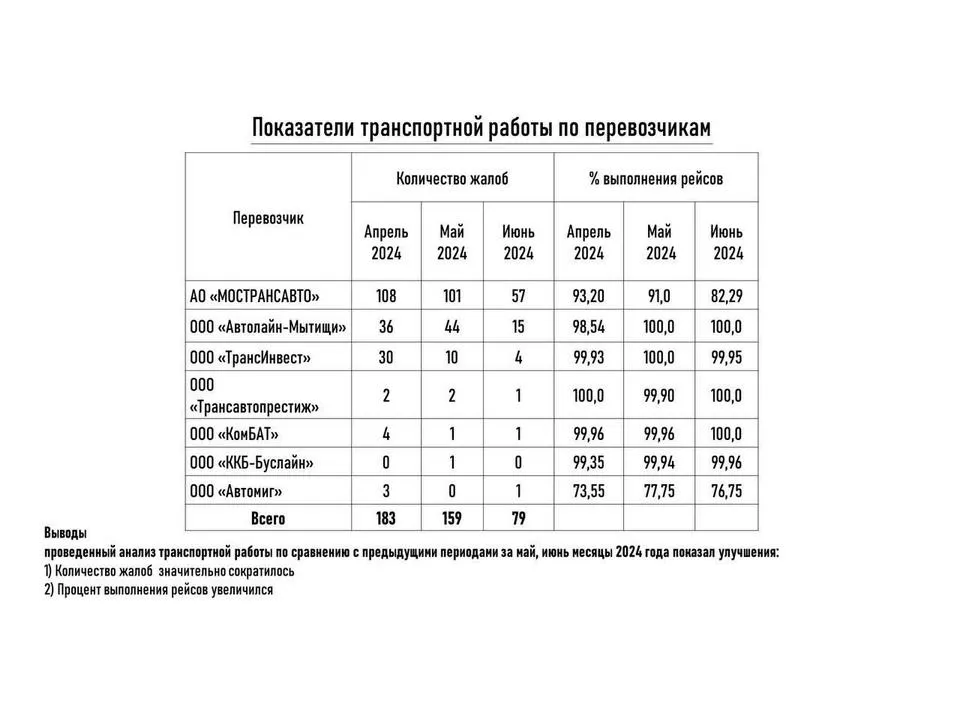 Показатели транспортной работы по перевозчикам

| Перевозчик | Количество жалоб | | | % выполнения рейсов | | |
|---|---|---|---|---|---|---|
| | Апрель 2024 | Май 2024 | Июнь 2024 | Апрель 2024 | Май 2024 | Июнь 2024 |
| АО «МОСТРАНСАВТО» | 108 | 101 | 57 | 93,20 | 91,0 | 82,29 |
| ООО «Автолайн-Мытищи» | 36 | 44 | 15 | 98,54 | 100,0 | 100,0 |
| ООО «ТрансИнвест» | 30 | 10 | 4 | 99,93 | 100,0 | 99,95 |
| ООО «Трансавтопрестиж» | 2 | 2 | 1 | 100,0 | 99,90 | 100,0 |
| ООО «КомБАТ» | 4 | 1 | 1 | 99,96 | 99,96 | 100,0 |
| ООО «ККБ-Буслайн» | 0 | 1 | 0 | 99,35 | 99,94 | 99,96 |
| ООО «Автомиг» | 3 | 0 | 1 | 73,55 | 77,75 | 76,75 |
| Всего | 183 | 159 | 79 | | | |

Выводы
проведенный анализ транспортной работы по сравнению с предыдущими периодами за май, июнь месяцы 2024 года показал улучшения:
1) Количество жалоб значительно сократилось
2) Процент выполнения рейсов увеличился